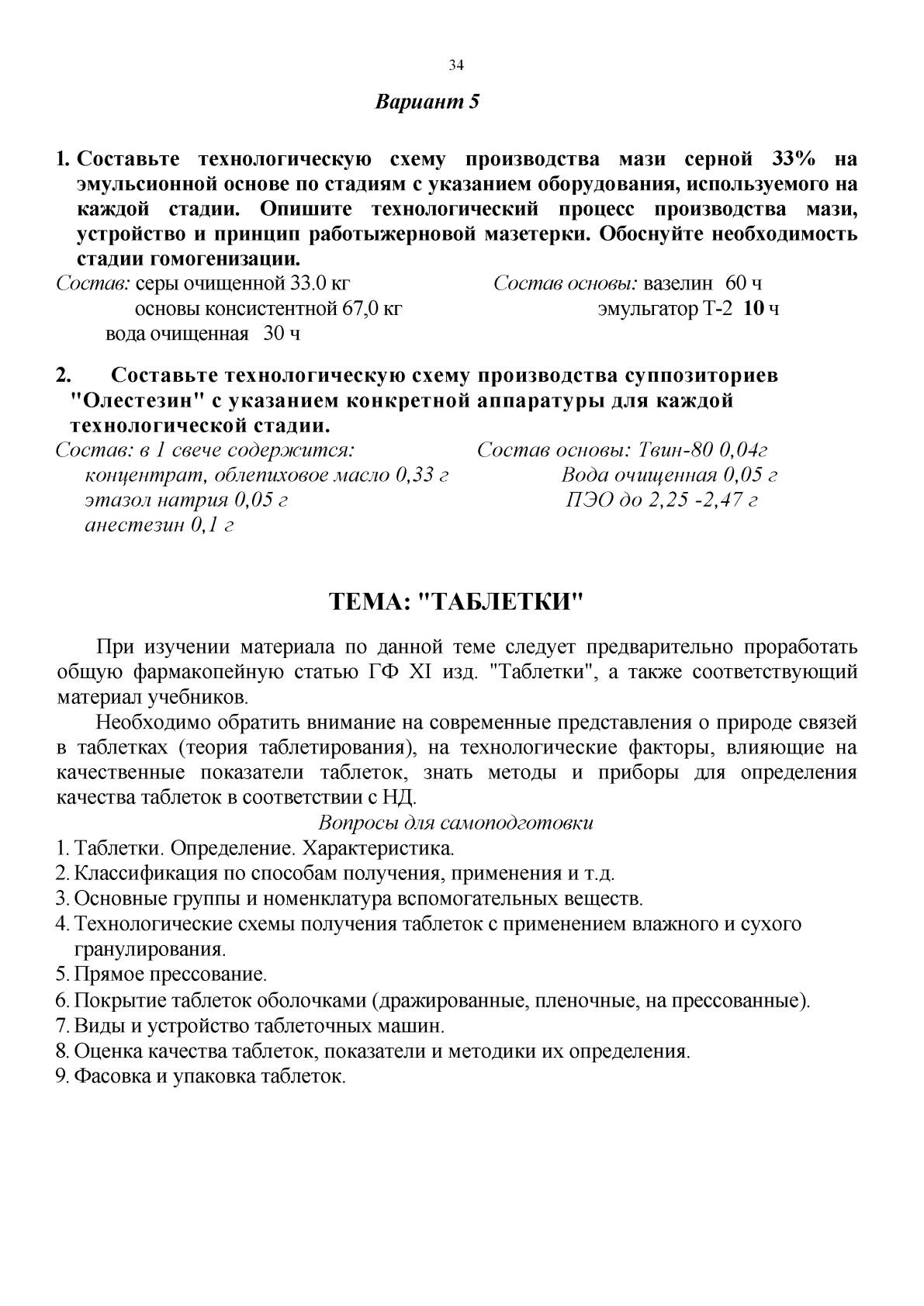 34

Вариант 5

1. Составьте технологическую схему производства мази серной 33% на эмульсионной основе по стадиям с указанием оборудования, используемого на каждой стадии. Опишите технологический процесс производства мази, устройство и принцип работыжерновой мазетерки. Обоснуйте необходимость стадии гомогенизации.

Состав: серы очищенной 33.0 кг
основы консистентной 67,0 кг

Состав основы: вазелин 60 ч
эмульгатор Т-2 10 ч
вода очищенная 30 ч

2. Составьте технологическую схему производства суппозиториев "Олестезин" с указанием конкретной аппаратуры для каждой технологической стадии.

Состав: в 1 свече содержится:
концентрат, облепиховое масло 0,33 г
этазол натрия 0,05 г
анестезин 0,1 г

Состав основы: Твин-80 0,04г
Вода очищенная 0,05 г
ПЭО до 2,25 -2,47 г

ТЕМА: "ТАБЛЕТКИ"

При изучении материала по данной теме следует предварительно проработать общую фармакопейную статью ГФ XI изд. "Таблетки", а также соответствующий материал учебников.

Необходимо обратить внимание на современные представления о природе связей в таблетках (теория таблетирования), на технологические факторы, влияющие на качественные показатели таблеток, знать методы и приборы для определения качества таблеток в соответствии с НД.

Вопросы для самоподготовки

1. Таблетки. Определение. Характеристика.
2. Классификация по способам получения, применения и т.д.
3. Основные группы и номенклатура вспомогательных веществ.
4. Технологические схемы получения таблеток с применением влажного и сухого гранулирования.
5. Прямое прессование.
6. Покрытие таблеток оболочками (дражированные, пленочные, на прессованные).
7. Виды и устройство таблеточных машин.
8. Оценка качества таблеток, показатели и методики их определения.
9. Фасовка и упаковка таблеток.